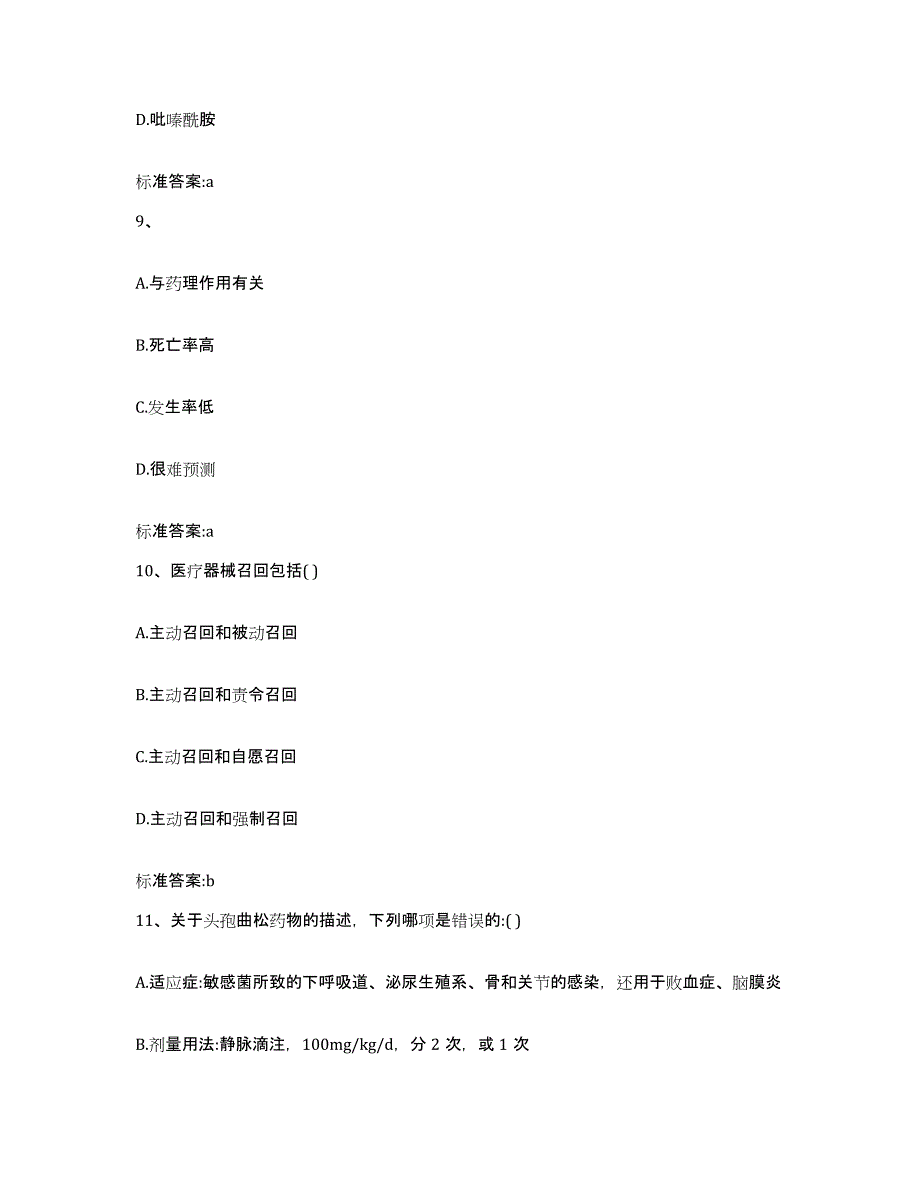 D.吡嗪酰胺

标准答案:a

9、

A.与药理作用有关

B.死亡率高

C.发生率低

D.很难预测

标准答案:a

10、医疗器械召回包括( )

A.主动召回和被动召回

B.主动召回和责令召回

C.主动召回和自愿召回

D.主动召回和强制召回

标准答案:b

11、关于头孢曲松药物的描述，下列哪项是错误的:( )

A.适应症:敏感菌所致的下呼吸道、泌尿生殖系、骨和关节的感染，还用于败血症、脑膜炎

B.剂量用法:静脉滴注，100mg/kg/d，分 2 次，或 1 次